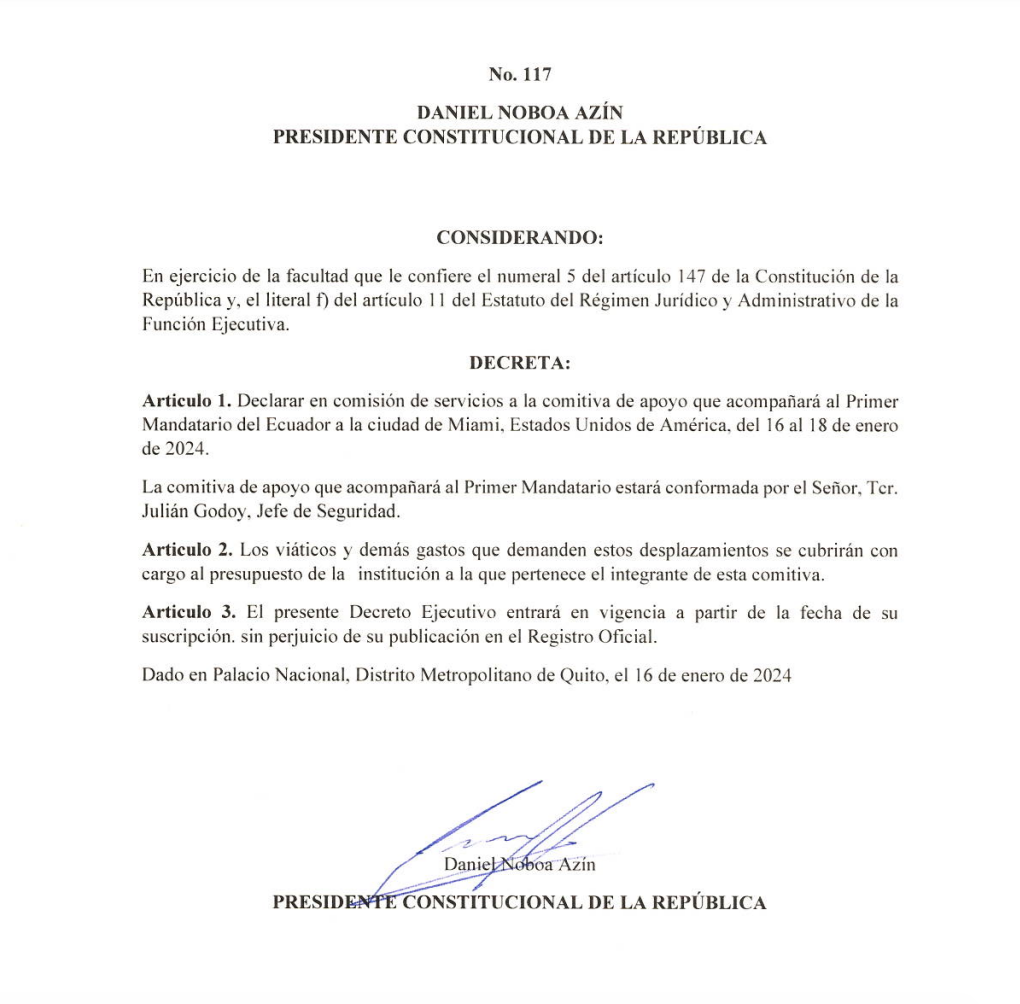 No. 117

DANIEL NOBOA AZÍN
PRESIDENTE CONSTITUCIONAL DE LA REPÚBLICA

CONSIDERANDO:

En ejercicio de la facultad que le confiere el numeral 5 del artículo 147 de la Constitución de la República y, el literal f) del artículo 11 del Estatuto del Régimen Jurídico y Administrativo de la Función Ejecutiva.

DECRETA:

Articulo 1. Declarar en comisión de servicios a la comitiva de apoyo que acompañará al Primer Mandatario del Ecuador a la ciudad de Miami, Estados Unidos de América, del 16 al 18 de enero de 2024.

La comitiva de apoyo que acompañará al Primer Mandatario estará conformada por el Señor, Tcr. Julián Godoy, Jefe de Seguridad.

Articulo 2. Los viáticos y demás gastos que demanden estos desplazamientos se cubrirán con cargo al presupuesto de la institución a la que pertenece el integrante de esta comitiva.

Articulo 3. El presente Decreto Ejecutivo entrará en vigencia a partir de la fecha de su suscripción. sin perjuicio de su publicación en el Registro Oficial.

Dado en Palacio Nacional, Distrito Metropolitano de Quito, el 16 de enero de 2024

Daniel Noboa Azín
PRESIDENTE CONSTITUCIONAL DE LA REPÚBLICA